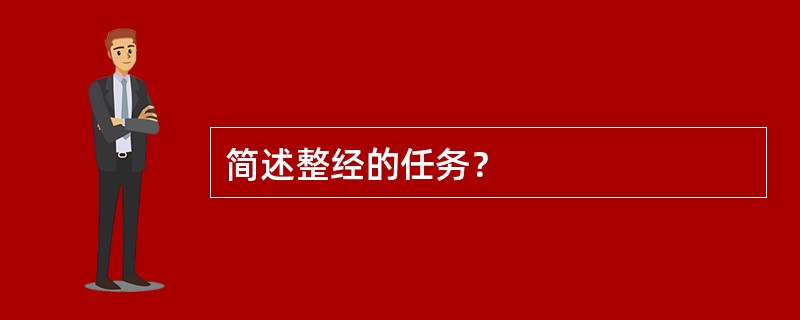 简述整经的任务？